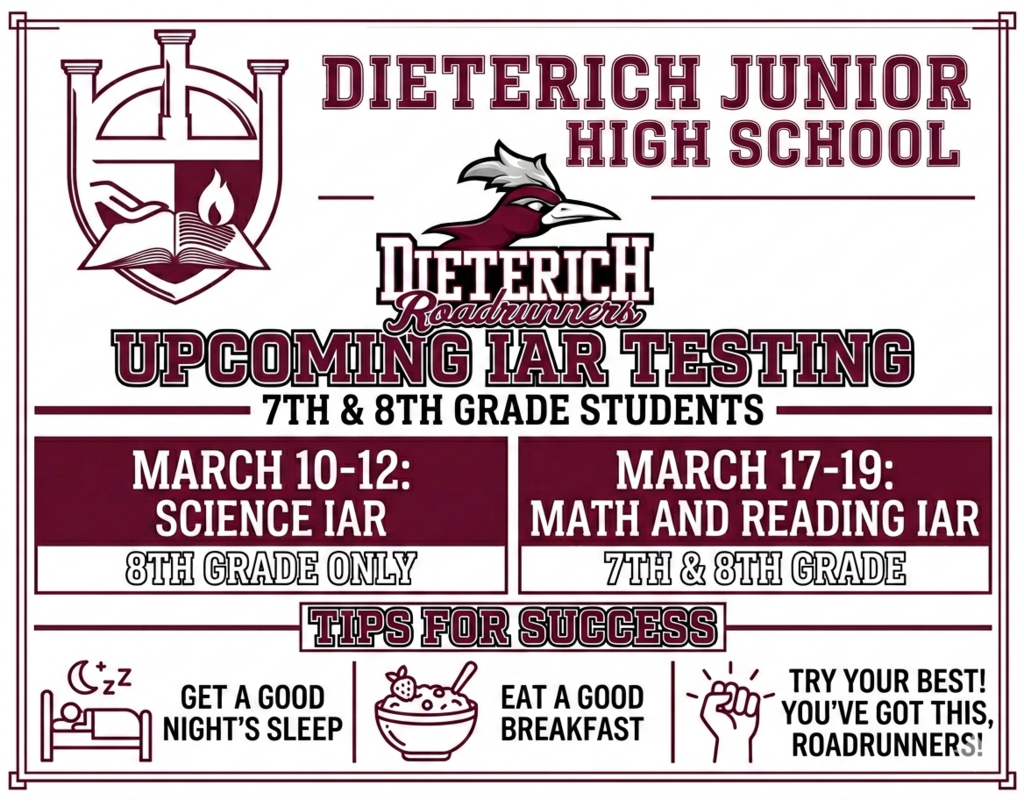 DIETERICH JUNIOR HIGH SCHOOL

DIETERICH
Roadrunners

UPCOMING IAR TESTING

7TH & 8TH GRADE STUDENTS

MARCH 10-12:
SCIENCE IAR

8TH GRADE ONLY

MARCH 17-19:
MATH AND READING IAR

7TH & 8TH GRADE

TIPS FOR SUCCESS

GET A GOOD NIGHT'S SLEEP

EAT A GOOD BREAKFAST

TRY YOUR BEST! YOU'VE GOT THIS, ROADRUNNERS!